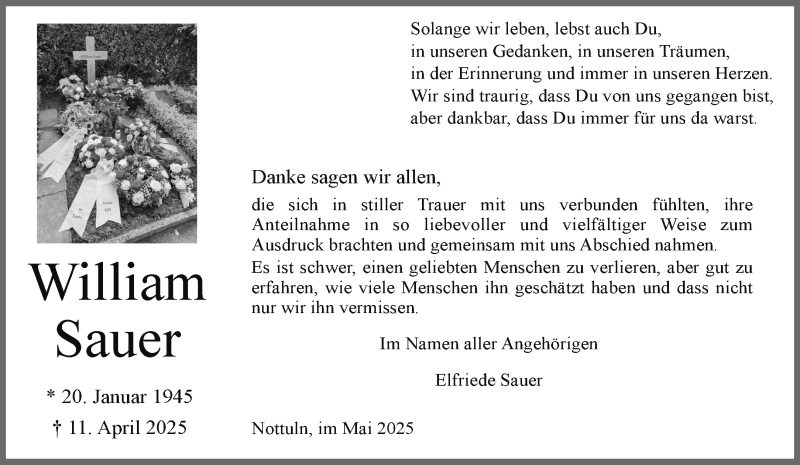 William Sauer

* 20. Januar 1945
† 11. April 2025

Solange wir leben, lebst auch Du,
in unseren Gedanken, in unseren Träumen,
in der Erinnerung und immer in unseren Herzen.
Wir sind traurig, dass Du von uns gegangen bist,
aber dankbar, dass Du immer für uns da warst.

Danke sagen wir allen,

die sich in stiller Trauer mit uns verbunden fühlten, ihre Anteilnahme in so liebevoller und vielfältiger Weise zum Ausdruck brachten und gemeinsam mit uns Abschied nahmen.
Es ist schwer, einen geliebten Menschen zu verlieren, aber gut zu erfahren, wie viele Menschen ihn geschätzt haben und dass nicht nur wir ihn vermissen.

Im Namen aller Angehörigen

Elfriede Sauer

Nottuln, im Mai 2025